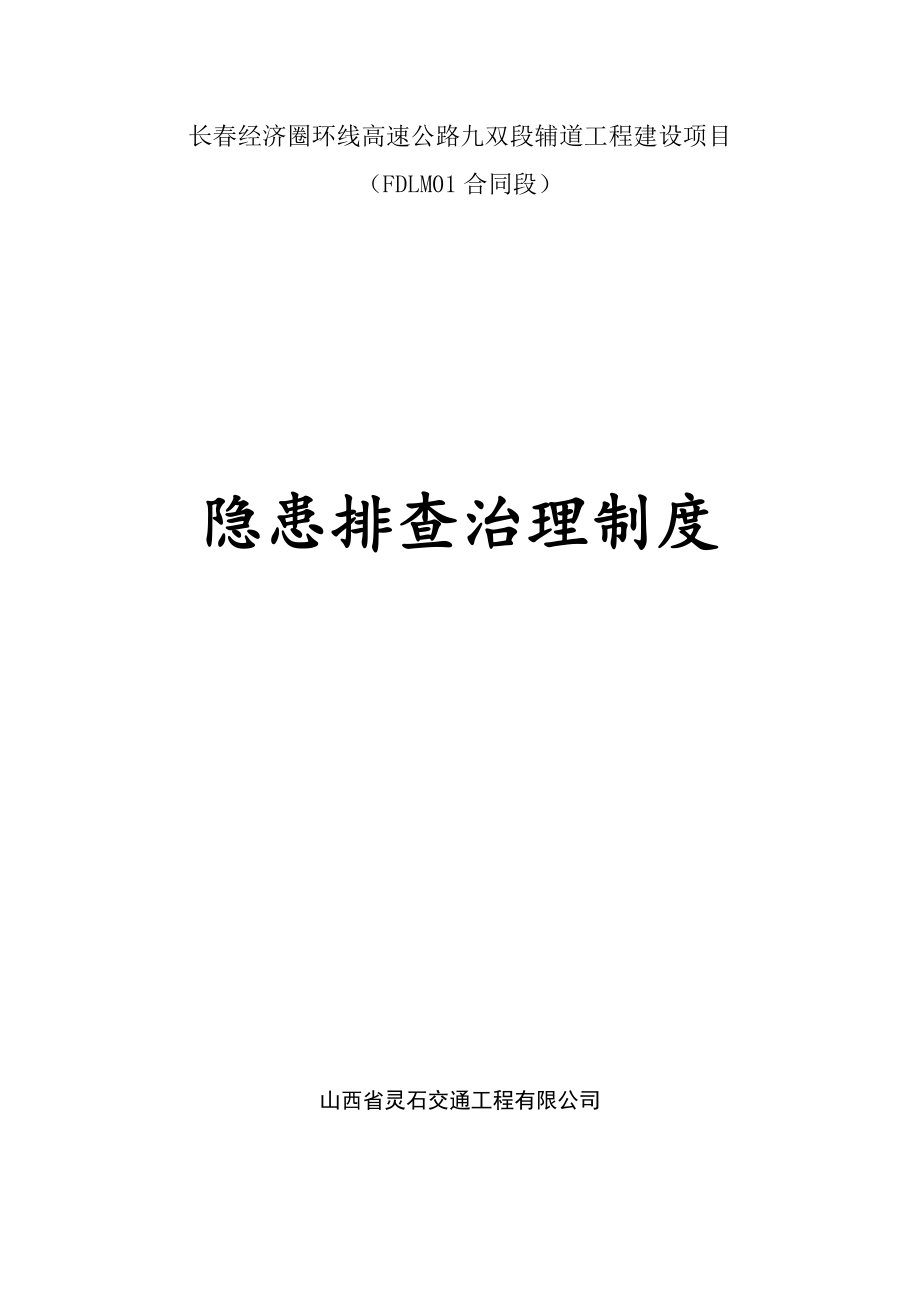 长春经济圈环线高速公路九双段辅道工程建设项目

（FDLM01 合同段）

隐患排查治理制度

山西省灵石交通工程有限公司